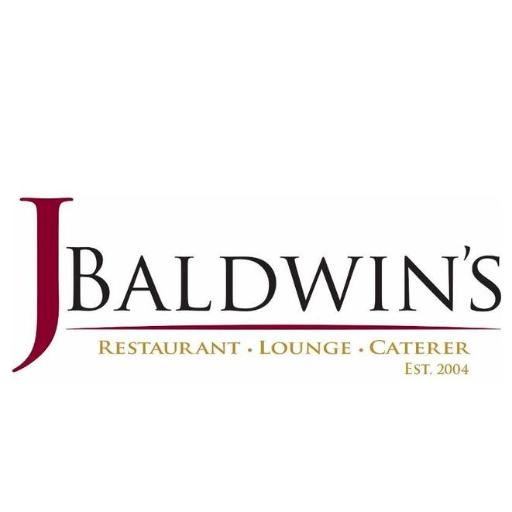 J BALDWIN'S
RESTAURANT · LOUNGE · CATERER
EST. 2004